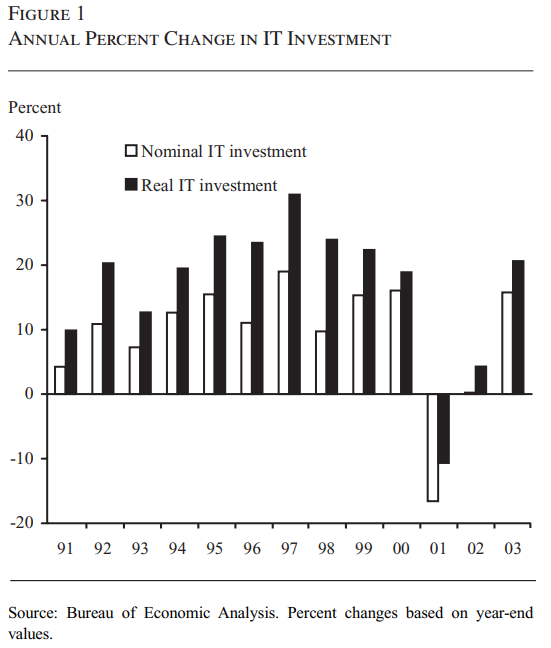 FIGURE 1
ANNUAL PERCENT CHANGE IN IT INVESTMENT

Percent

40
30
20
10
0
-10
-20

Nominal IT investment
Real IT investment

91 92 93 94 95 96 97 98 99 00 01 02 03

Source: Bureau of Economic Analysis. Percent changes based on year-end values.